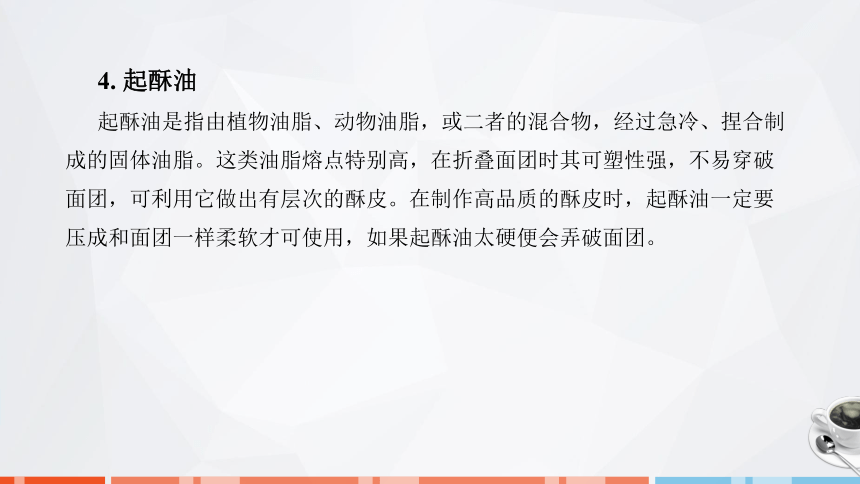 4. 起酥油

起酥油是指由植物油脂、动物油脂，或二者的混合物，经过急冷、捏合制成的固体油脂。这类油脂熔点特别高，在折叠面团时其可塑性强，不易穿破面团，可利用它做出有层次的酥皮。在制作高品质的酥皮时，起酥油一定要压成和面团一样柔软才可使用，如果起酥油太硬便会弄破面团。